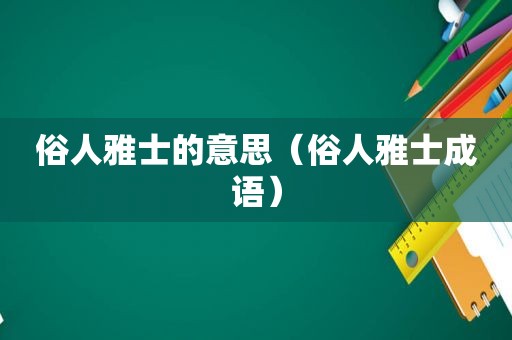 俗人雅士的意思（俗人雅士成语）